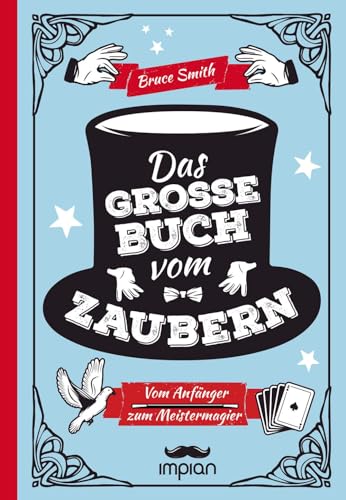 Bruce Smith

Das GROSSE BUCH vom ZAUBERN

Vom Anfänger zum Meistermagier

impian